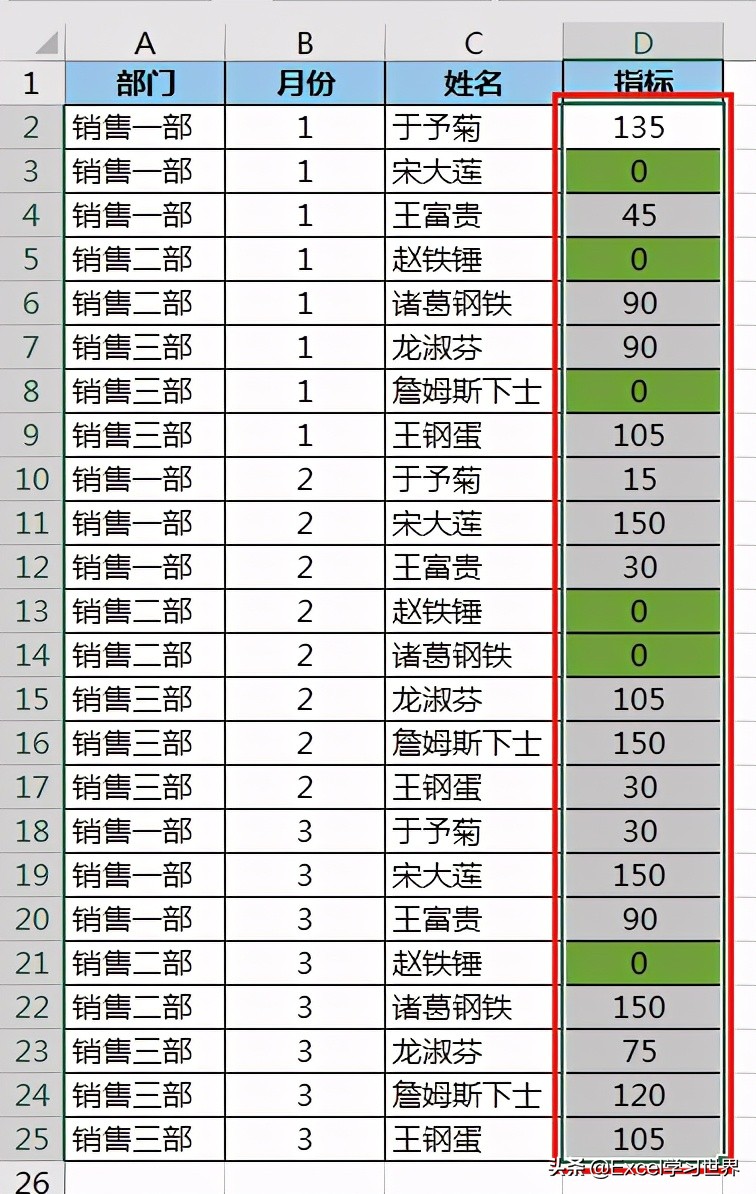 | | A | B | C | D |
|---|---|---|---|---|
| 1 | 部门 | 月份 | 姓名 | 指标 |
| 2 | 销售一部 | 1 | 于予菊 | 135 |
| 3 | 销售一部 | 1 | 宋大莲 | 0 |
| 4 | 销售一部 | 1 | 王富贵 | 45 |
| 5 | 销售二部 | 1 | 赵铁锤 | 0 |
| 6 | 销售二部 | 1 | 诸葛钢铁 | 90 |
| 7 | 销售三部 | 1 | 龙淑芬 | 90 |
| 8 | 销售三部 | 1 | 詹姆斯下士 | 0 |
| 9 | 销售三部 | 1 | 王钢蛋 | 105 |
| 10 | 销售一部 | 2 | 于予菊 | 15 |
| 11 | 销售一部 | 2 | 宋大莲 | 150 |
| 12 | 销售一部 | 2 | 王富贵 | 30 |
| 13 | 销售二部 | 2 | 赵铁锤 | 0 |
| 14 | 销售二部 | 2 | 诸葛钢铁 | 0 |
| 15 | 销售三部 | 2 | 龙淑芬 | 105 |
| 16 | 销售三部 | 2 | 詹姆斯下士 | 150 |
| 17 | 销售三部 | 2 | 王钢蛋 | 30 |
| 18 | 销售一部 | 3 | 于予菊 | 30 |
| 19 | 销售一部 | 3 | 宋大莲 | 150 |
| 20 | 销售一部 | 3 | 王富贵 | 90 |
| 21 | 销售二部 | 3 | 赵铁锤 | 0 |
| 22 | 销售二部 | 3 | 诸葛钢铁 | 150 |
| 23 | 销售三部 | 3 | 龙淑芬 | 75 |
| 24 | 销售三部 | 3 | 詹姆斯下士 | 120 |
| 25 | 销售三部 | 3 | 王钢蛋 | 105 |
| 26 | | | | |

头条 @Excel学习世界